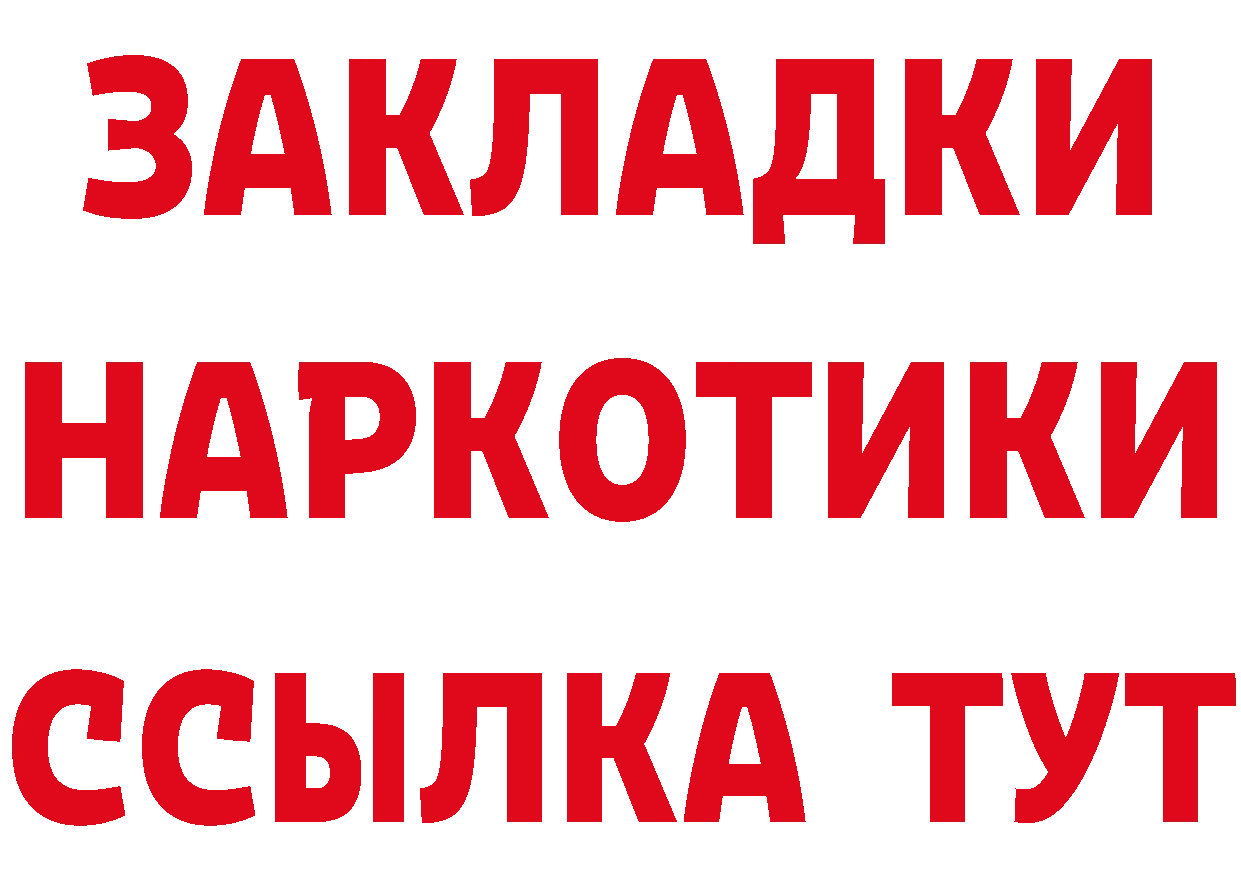 ЗАКЛАДКИ НАРКОТИКИ ССЫЛКА ТУТ